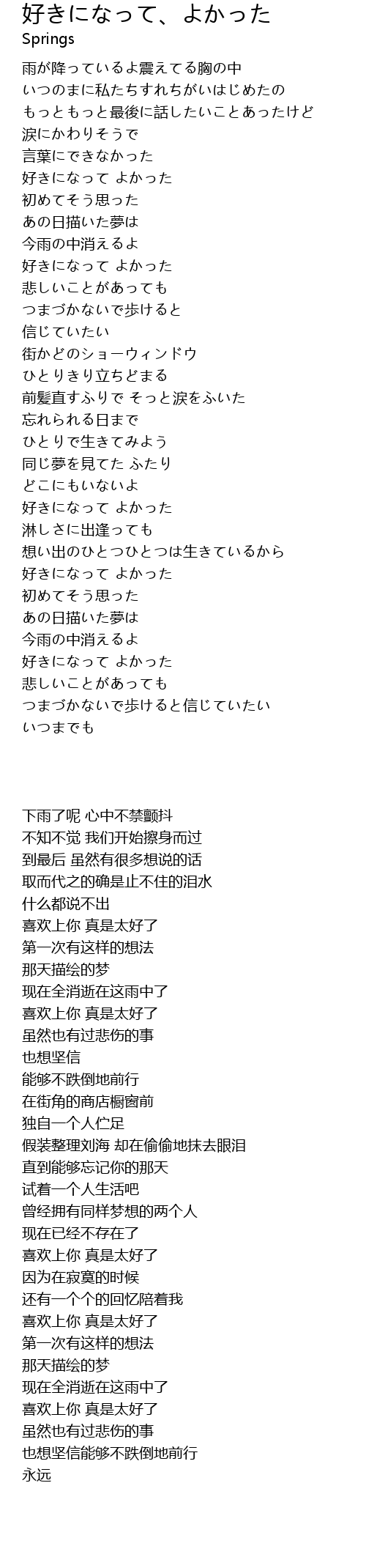 好きになって、よかった
Springs

雨が降っているよ震えてる胸の中
いつのまに私たちすれちがいはじめたの
もっともっと最後に話したいことあったけど
涙にかわりそうで
言葉にできなかった
好きになって よかった
初めてそう思った
あの日描いた夢は
今雨の中消えるよ
好きになって よかった
悲しいことがあっても
つまづかないで歩けると
信じていたい
街かどのショーウィンドウ
ひとりきり立ちどまる
前髪直すふりで そっと涙をふいた
忘れられる日まで
ひとりで生きてみよう
同じ夢を見てた ふたり
どこにもいないよ
好きになって よかった
淋しさに出逢っても
想い出のひとつひとつは生きているから
好きになって よかった
初めてそう思った
あの日描いた夢は
今雨の中消えるよ
好きになって よかった
悲しいことがあっても
つまづかないで歩けると信じていたい
いつまでも

下雨了呢 心中不禁颤抖
不知不觉 我们开始擦身而过
到最后 虽然有很多想说的话
取而代之的确是止不住的泪水
什么都说不出
喜欢上你 真是太好了
第一次有这样的想法
那天描绘的梦
现在全消逝在这雨中了
喜欢上你 真是太好了
虽然也有过悲伤的事
也想坚信
能够不跌倒地前行
在街角的商店橱窗前
独自一个人伫足
假装整理刘海 却在偷偷地抹去眼泪
直到能够忘记你的那天
试着一个人生活吧
曾经拥有同样梦想的两个人
现在已经不存在了
喜欢上你 真是太好了
因为在寂寞的时候
还有一个个的回忆陪着我
喜欢上你 真是太好了
第一次有这样的想法
那天描绘的梦
现在全消逝在这雨中了
喜欢上你 真是太好了
虽然也有过悲伤的事
也想坚信能够不跌倒地前行
永远